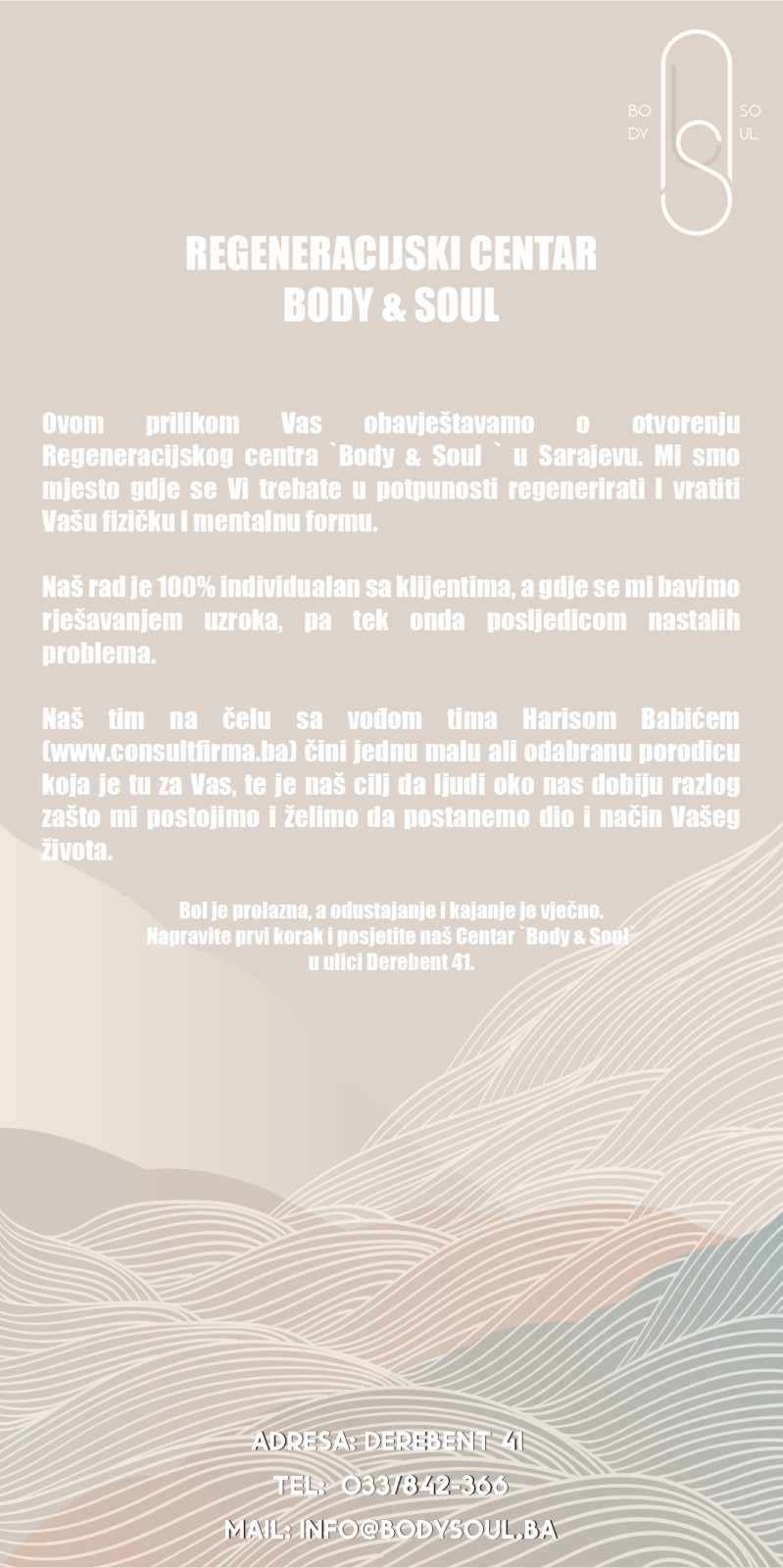 BO
DY
SO
UL

REGENERACIJSKI CENTAR
BODY & SOUL

Ovom prilikom Vas obavještavamo o otvorenju Regeneracijskog centra `Body & Soul ` u Sarajevu. Mi smo mjesto gdje se Vi trebate u potpunosti regenerirati I vratiti Vašu fizičku I mentalnu formu.

Naš rad je 100% individualan sa klijentima, a gdje se mi bavimo rješavanjem uzroka, pa tek onda posljedicom nastalih problema.

Naš tim na čelu sa vođom tima Harisom Babićem (www.consultfirma.ba) čini jednu malu ali odabranu porodicu koja je tu za Vas, te je naš cilj da ljudi oko nas dobiju razlog zašto mi postojimo i želimo da postanemo dio i način Vašeg života.

Bol je prolazna, a odustajanje i kajanje je vječno.
Napravite prvi korak i posjetite naš Centar `Body & Soul`
u ulici Derebent 41.

ADRESA: DEREBENT 41
TEL: 033/842-366
MAIL: INFO@BODYSOUL.BA